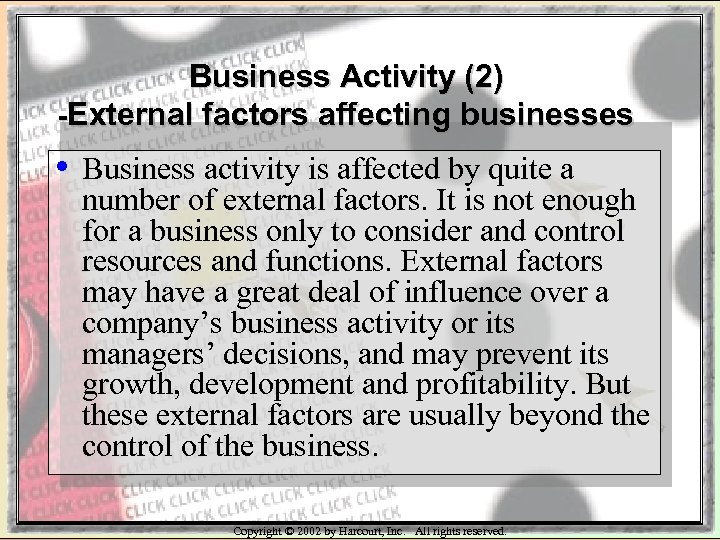 Business Activity (2)
-External factors affecting businesses

• Business activity is affected by quite a number of external factors. It is not enough for a business only to consider and control resources and functions. External factors may have a great deal of influence over a company's business activity or its managers' decisions, and may prevent its growth, development and profitability. But these external factors are usually beyond the control of the business.

Copyright © 2002 by Harcourt, Inc. All rights reserved.